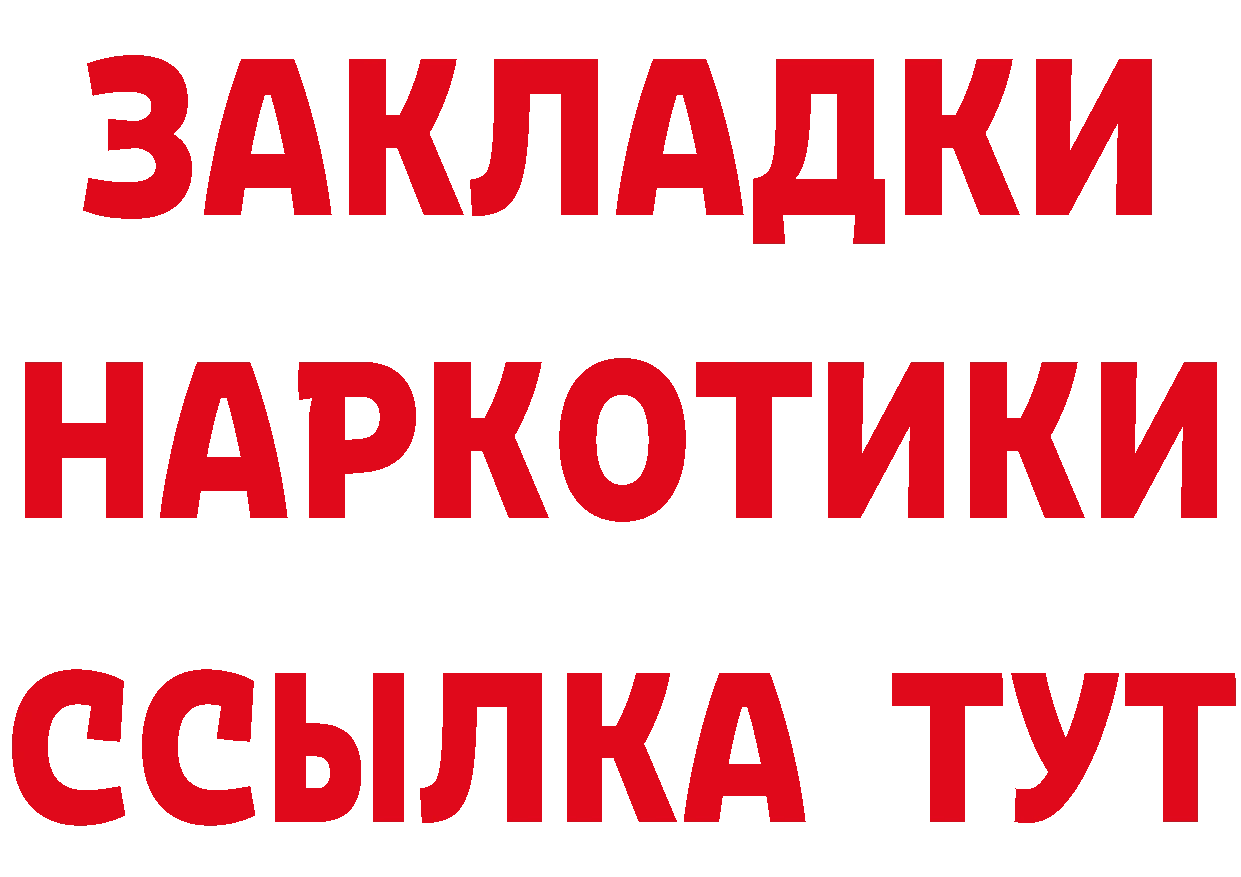 ЗАКЛАДКИ
НАРКОТИКИ
ССЫЛКА ТУТ